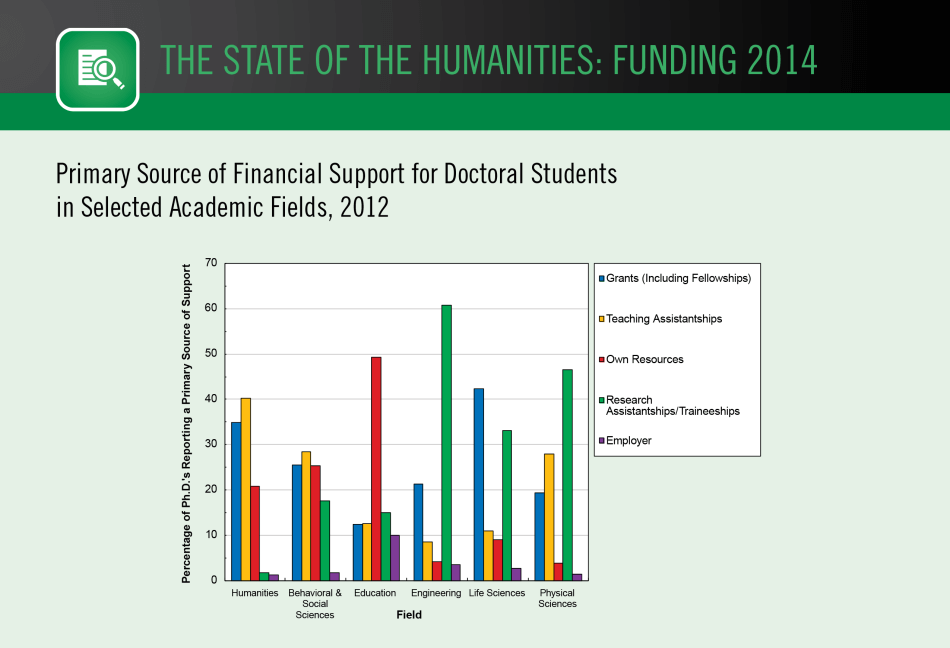 THE STATE OF THE HUMANITIES: FUNDING 2014

Primary Source of Financial Support for Doctoral Students in Selected Academic Fields, 2012

Percentage of Ph.D.'s Reporting a Primary Source of Support

70
60
50
40
30
20
10
0

Humanities
Behavioral & Social Sciences
Education
Engineering
Life Sciences
Physical Sciences

Field

Grants (Including Fellowships)
Teaching Assistantships
Own Resources
Research Assistantships/Traineeships
Employer